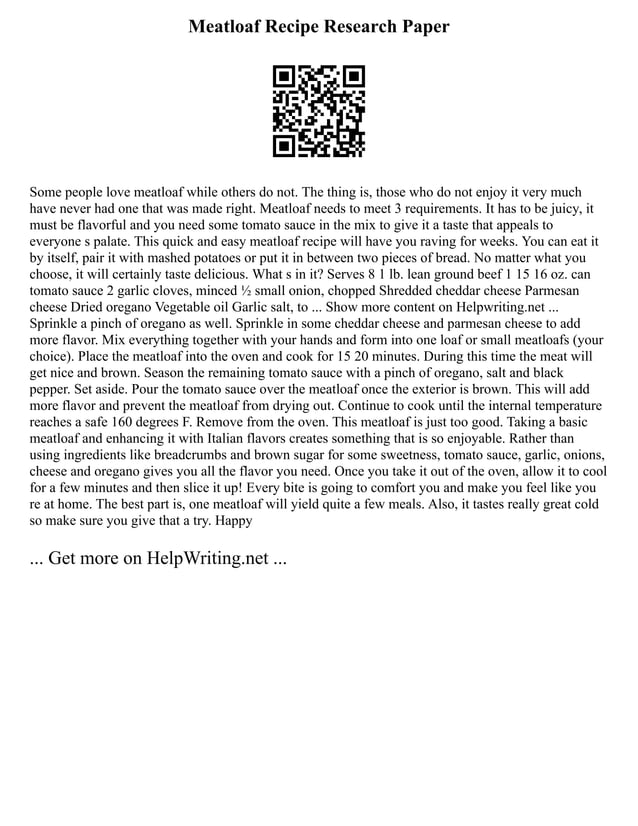 Meatloaf Recipe Research Paper

Some people love meatloaf while others do not. The thing is, those who do not enjoy it very much have never had one that was made right. Meatloaf needs to meet 3 requirements. It has to be juicy, it must be flavorful and you need some tomato sauce in the mix to give it a taste that appeals to everyone s palate. This quick and easy meatloaf recipe will have you raving for weeks. You can eat it by itself, pair it with mashed potatoes or put it in between two pieces of bread. No matter what you choose, it will certainly taste delicious. What s in it? Serves 8 1 lb. lean ground beef 1 15 16 oz. can tomato sauce 2 garlic cloves, minced ½ small onion, chopped Shredded cheddar cheese Parmesan cheese Dried oregano Vegetable oil Garlic salt, to ... Show more content on Helpwriting.net ... Sprinkle a pinch of oregano as well. Sprinkle in some cheddar cheese and parmesan cheese to add more flavor. Mix everything together with your hands and form into one loaf or small meatloafs (your choice). Place the meatloaf into the oven and cook for 15 20 minutes. During this time the meat will get nice and brown. Season the remaining tomato sauce with a pinch of oregano, salt and black pepper. Set aside. Pour the tomato sauce over the meatloaf once the exterior is brown. This will add more flavor and prevent the meatloaf from drying out. Continue to cook until the internal temperature reaches a safe 160 degrees F. Remove from the oven. This meatloaf is just too good. Taking a basic meatloaf and enhancing it with Italian flavors creates something that is so enjoyable. Rather than using ingredients like breadcrumbs and brown sugar for some sweetness, tomato sauce, garlic, onions, cheese and oregano gives you all the flavor you need. Once you take it out of the oven, allow it to cool for a few minutes and then slice it up! Every bite is going to comfort you and make you feel like you re at home. The best part is, one meatloaf will yield quite a few meals. Also, it tastes really great cold so make sure you give that a try. Happy

... Get more on HelpWriting.net ...